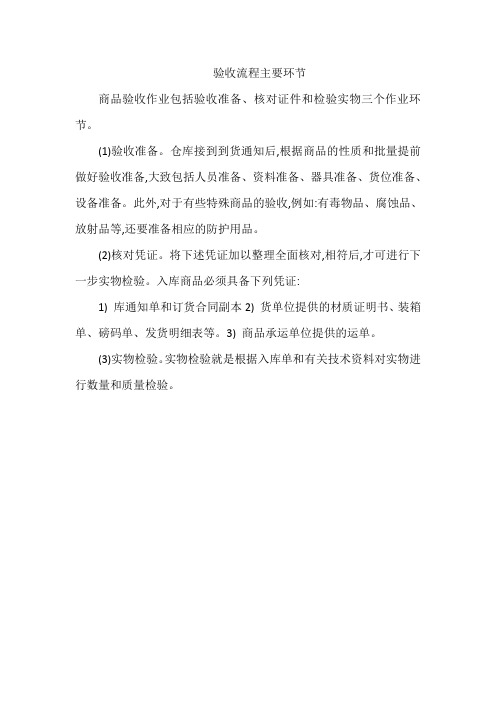 验收流程主要环节

商品验收作业包括验收准备、核对证件和检验实物三个作业环节。

(1)验收准备。仓库接到到货通知后,根据商品的性质和批量提前做好验收准备,大致包括人员准备、资料准备、器具准备、货位准备、设备准备。此外,对于有些特殊商品的验收,例如:有毒物品、腐蚀品、放射品等,还要准备相应的防护用品。

(2)核对凭证。将下述凭证加以整理全面核对,相符后,才可进行下一步实物检验。入库商品必须具备下列凭证:

1) 库通知单和订货合同副本 2) 货单位提供的材质证明书、装箱单、磅码单、发货明细表等。3) 商品承运单位提供的运单。

(3)实物检验。实物检验就是根据入库单和有关技术资料对实物进行数量和质量检验。